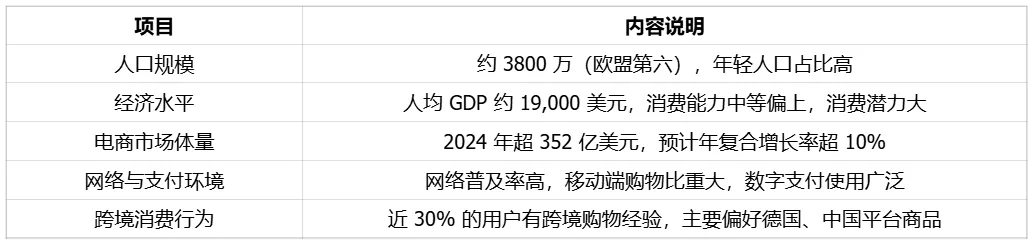 | 项目 | 内容说明 |
|---|---|
| 人口规模 | 约 3800 万（欧盟第六），年轻人口占比高 |
| 经济水平 | 人均 GDP 约 19,000 美元，消费能力中等偏上，消费潜力大 |
| 电商市场体量 | 2024 年超 352 亿美元，预计年复合增长率超 10% |
| 网络与支付环境 | 网络普及率高，移动端购物比重大，数字支付使用广泛 |
| 跨境消费行为 | 近 30% 的用户有跨境购物经验，主要偏好德国、中国平台商品 |